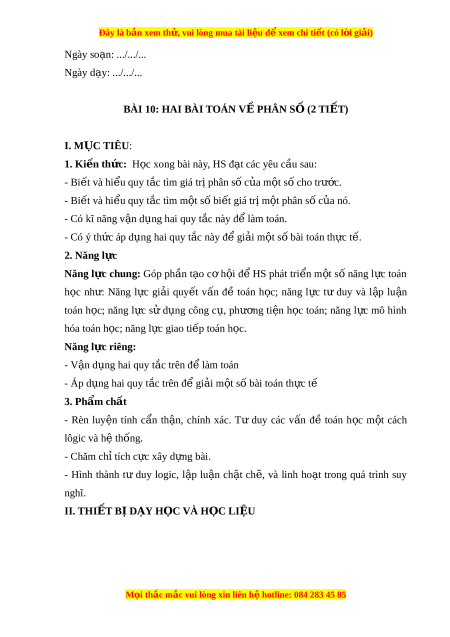 Đây là bản xem thử, vui lòng mua tài liệu để xem chi tiết (có lời giải)

Ngày soạn: .../.../...

Ngày dạy: .../.../...

BÀI 10: HAI BÀI TOÁN VỀ PHÂN SỐ (2 TIẾT)

I. MỤC TIÊU:

1. Kiến thức: Học xong bài này, HS đạt các yêu cầu sau:

- Biết và hiểu quy tắc tìm giá trị phân số của một số cho trước.

- Biết và hiểu quy tắc tìm một số biết giá trị một phân số của nó.

- Có kĩ năng vận dụng hai quy tắc này để làm toán.

- Có ý thức áp dụng hai quy tắc này để giải một số bài toán thực tế.

2. Năng lực

Năng lực chung: Góp phần tạo cơ hội để HS phát triển một số năng lực toán học như: Năng lực giải quyết vấn đề toán học; năng lực tư duy và lập luận toán học; năng lực sử dụng công cụ, phương tiện học toán; năng lực mô hình hóa toán học; năng lực giao tiếp toán học.

Năng lực riêng:

- Vận dụng hai quy tắc trên để làm toán

- Áp dụng hai quy tắc trên để giải một số bài toán thực tế

3. Phẩm chất

- Rèn luyện tính cẩn thận, chính xác. Tư duy các vấn đề toán học một cách lôgic và hệ thống.

- Chăm chỉ tích cực xây dựng bài.

- Hình thành tư duy logic, lập luận chặt chẽ, và linh hoạt trong quá trình suy nghĩ.

II. THIẾT BỊ DẠY HỌC VÀ HỌC LIỆU

Mọi thắc mắc vui lòng xin liên hệ hotline: 084 283 45 85